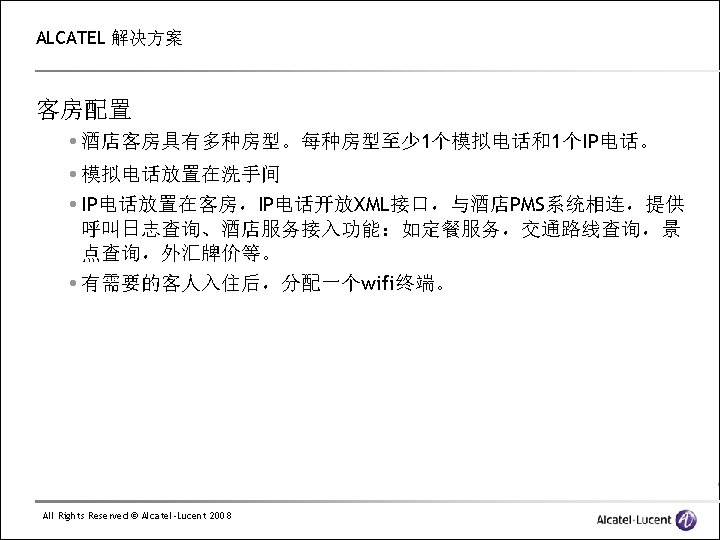 ALCATEL 解决方案

客房配置

• 酒店客房具有多种房型。每种房型至少1个模拟电话和1个IP电话。

• 模拟电话放置在洗手间

• IP电话放置在客房，IP电话开放XML接口，与酒店PMS系统相连，提供呼叫日志查询、酒店服务接入功能：如定餐服务，交通路线查询，景点查询，外汇牌价等。

• 有需要的客人入住后，分配一个wifi终端。

All Rights Reserved © Alcatel-Lucent 2008

Alcatel-Lucent